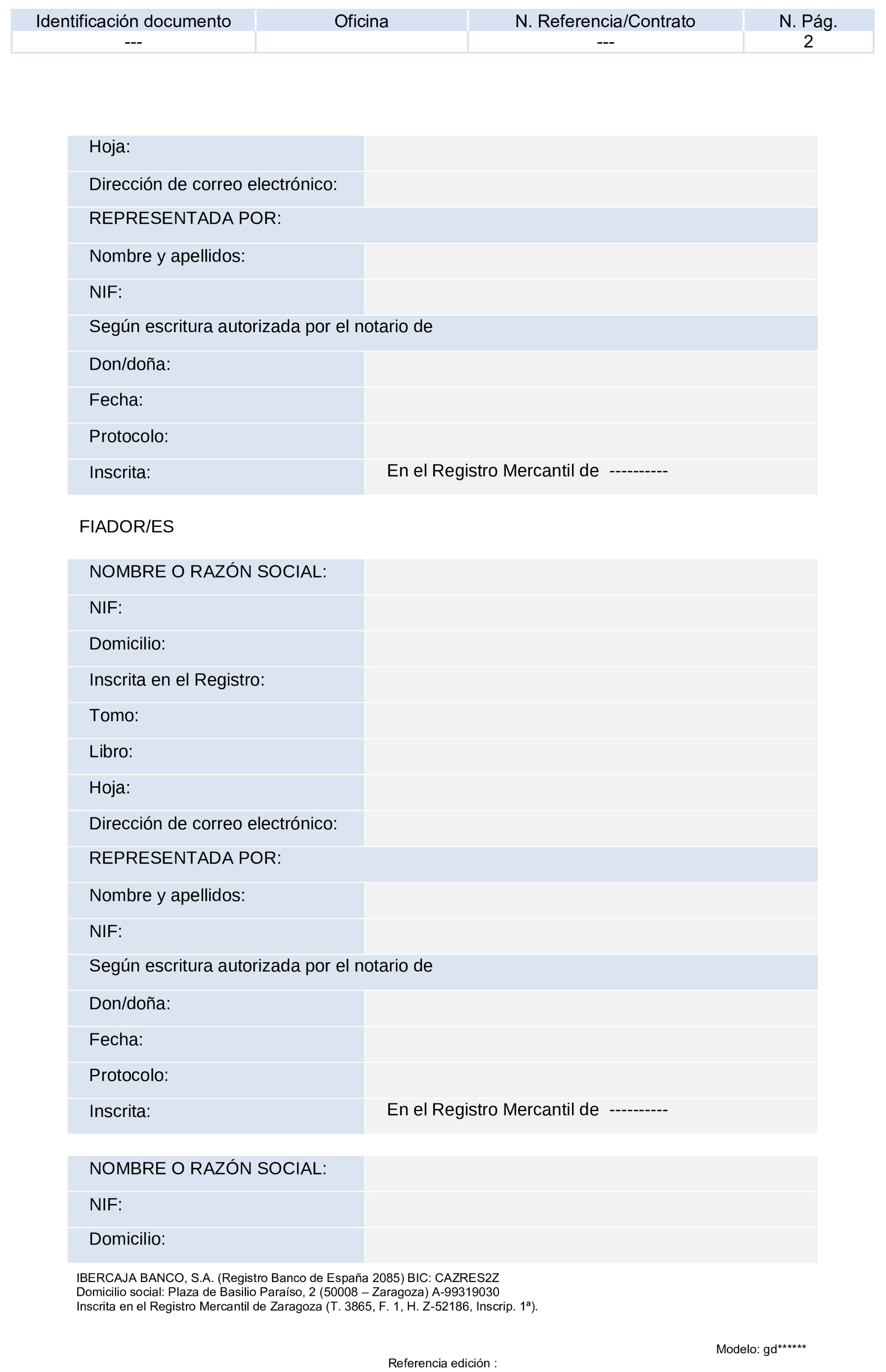 | Identificación documento | Oficina | N. Referencia/Contrato | N. Pág. |
|---|---|---|---|
| --- | | --- | 2 |

| | |
|---|---|
| Hoja: | |
| Dirección de correo electrónico: | |
| REPRESENTADA POR: | |
| Nombre y apellidos: | |
| NIF: | |
| Según escritura autorizada por el notario de | |
| Don/doña: | |
| Fecha: | |
| Protocolo: | |
| Inscrita: | En el Registro Mercantil de ---------- |

FIADOR/ES

| | |
|---|---|
| NOMBRE O RAZÓN SOCIAL: | |
| NIF: | |
| Domicilio: | |
| Inscrita en el Registro: | |
| Tomo: | |
| Libro: | |
| Hoja: | |
| Dirección de correo electrónico: | |
| REPRESENTADA POR: | |
| Nombre y apellidos: | |
| NIF: | |
| Según escritura autorizada por el notario de | |
| Don/doña: | |
| Fecha: | |
| Protocolo: | |
| Inscrita: | En el Registro Mercantil de ---------- |

| | |
|---|---|
| NOMBRE O RAZÓN SOCIAL: | |
| NIF: | |
| Domicilio: | |

IBERCAJA BANCO, S.A. (Registro Banco de España 2085) BIC: CAZRES2Z
Domicilio social: Plaza de Basilio Paraíso, 2 (50008 – Zaragoza) A-99319030
Inscrita en el Registro Mercantil de Zaragoza (T. 3865, F. 1, H. Z-52186, Inscrip. 1ª).

Modelo: gd******

Referencia edición :